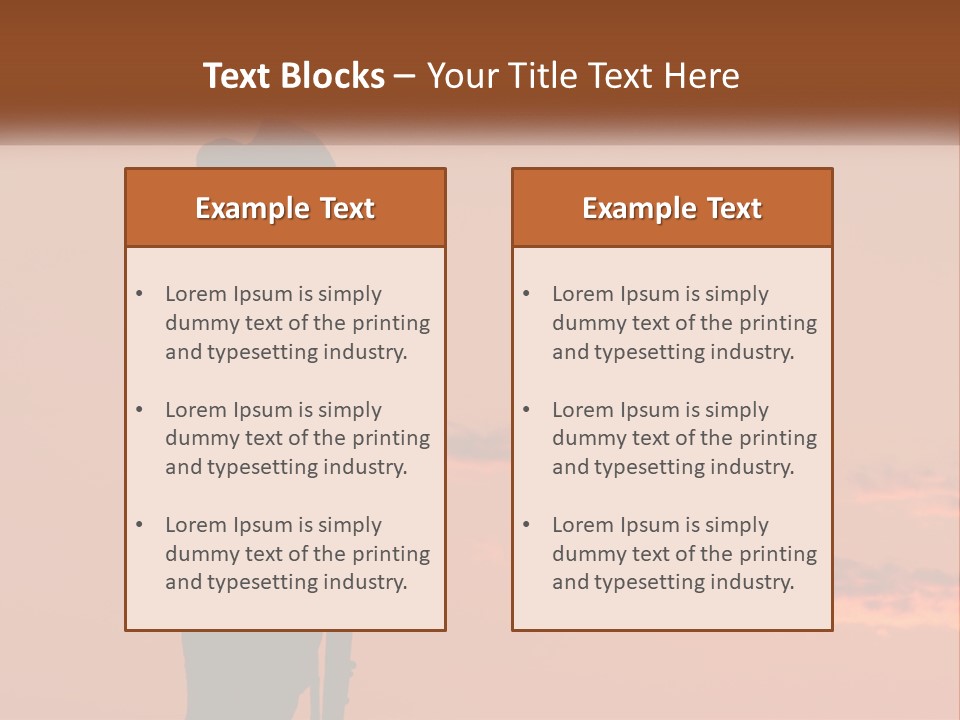 Text Blocks – Your Title Text Here

Example Text

• Lorem Ipsum is simply dummy text of the printing and typesetting industry.

• Lorem Ipsum is simply dummy text of the printing and typesetting industry.

• Lorem Ipsum is simply dummy text of the printing and typesetting industry.

Example Text

• Lorem Ipsum is simply dummy text of the printing and typesetting industry.

• Lorem Ipsum is simply dummy text of the printing and typesetting industry.

• Lorem Ipsum is simply dummy text of the printing and typesetting industry.